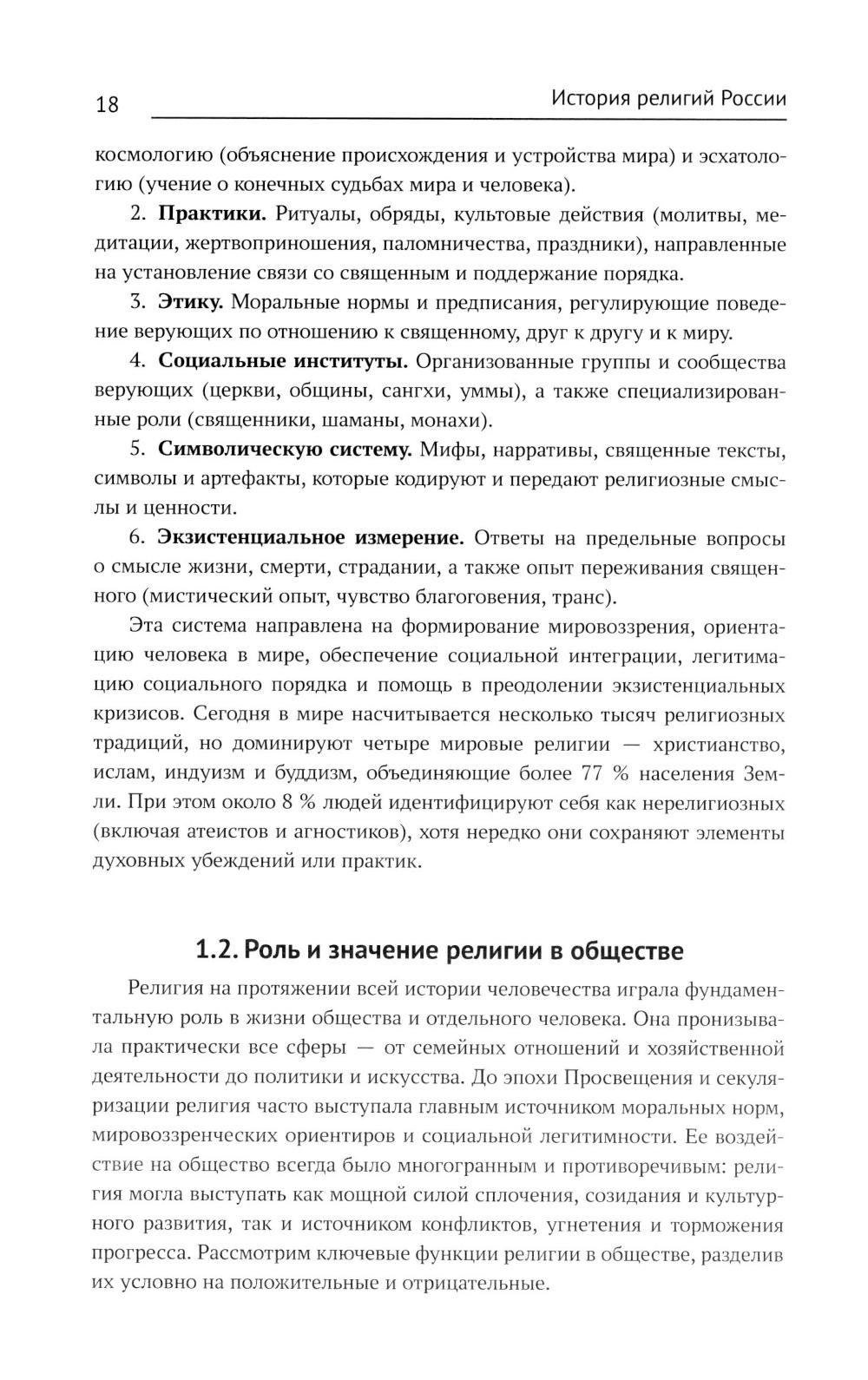 18 История религий России

космологию (объяснение происхождения и устройства мира) и эсхатологию (учение о конечных судьбах мира и человека).

2. **Практики.** Ритуалы, обряды, культовые действия (молитвы, медитации, жертвоприношения, паломничества, праздники), направленные на установление связи со священным и поддержание порядка.

3. **Этику.** Моральные нормы и предписания, регулирующие поведение верующих по отношению к священному, друг к другу и к миру.

4. **Социальные институты.** Организованные группы и сообщества верующих (церкви, общины, сангхи, уммы), а также специализированные роли (священники, шаманы, монахи).

5. **Символическую систему.** Мифы, нарративы, священные тексты, символы и артефакты, которые кодируют и передают религиозные смыслы и ценности.

6. **Экзистенциальное измерение.** Ответы на предельные вопросы о смысле жизни, смерти, страдании, а также опыт переживания священного (мистический опыт, чувство благоговения, транс).

Эта система направлена на формирование мировоззрения, ориентацию человека в мире, обеспечение социальной интеграции, легитимацию социального порядка и помощь в преодолении экзистенциальных кризисов. Сегодня в мире насчитывается несколько тысяч религиозных традиций, но доминируют четыре мировые религии — христианство, ислам, индуизм и буддизм, объединяющие более 77 % населения Земли. При этом около 8 % людей идентифицируют себя как нерелигиозных (включая атеистов и агностиков), хотя нередко они сохраняют элементы духовных убеждений или практик.

1.2. Роль и значение религии в обществе

Религия на протяжении всей истории человечества играла фундаментальную роль в жизни общества и отдельного человека. Она пронизывала практически все сферы — от семейных отношений и хозяйственной деятельности до политики и искусства. До эпохи Просвещения и секуляризации религия часто выступала главным источником моральных норм, мировоззренческих ориентиров и социальной легитимности. Ее воздействие на общество всегда было многогранным и противоречивым: религия могла выступать как мощной силой сплочения, созидания и культурного развития, так и источником конфликтов, угнетения и торможения прогресса. Рассмотрим ключевые функции религии в обществе, разделив их условно на положительные и отрицательные.